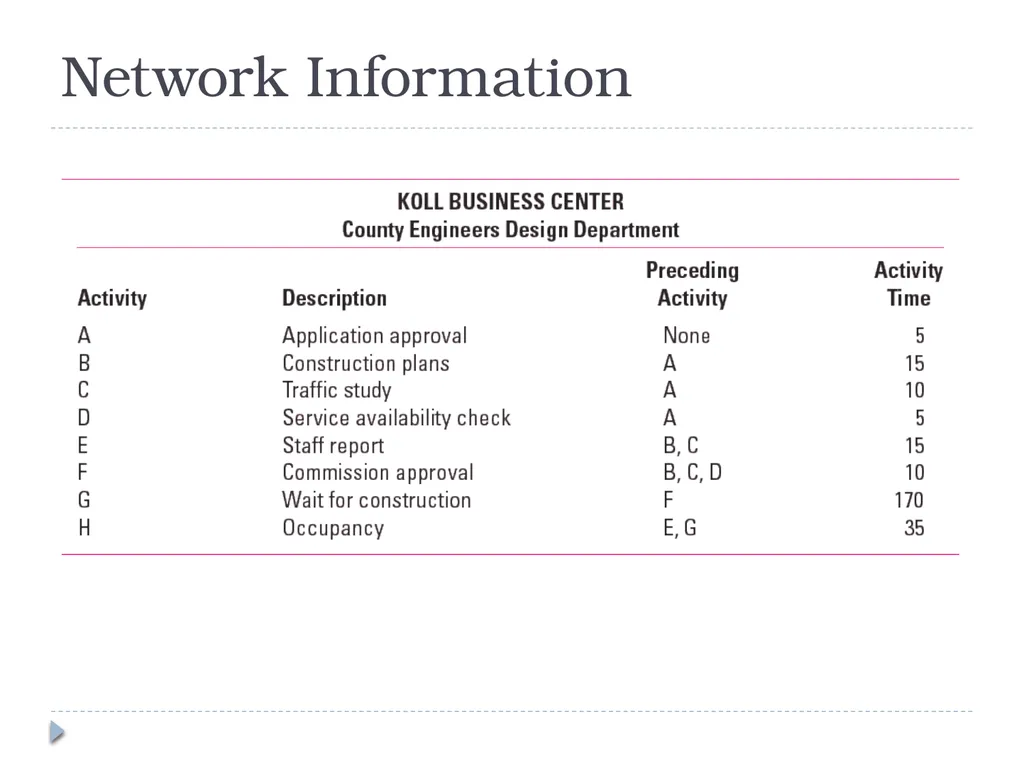 Network Information

KOLL BUSINESS CENTER
County Engineers Design Department

| Activity | Description | Preceding Activity | Activity Time |
|---|---|---|---|
| A | Application approval | None | 5 |
| B | Construction plans | A | 15 |
| C | Traffic study | A | 10 |
| D | Service availability check | A | 5 |
| E | Staff report | B, C | 15 |
| F | Commission approval | B, C, D | 10 |
| G | Wait for construction | F | 170 |
| H | Occupancy | E, G | 35 |